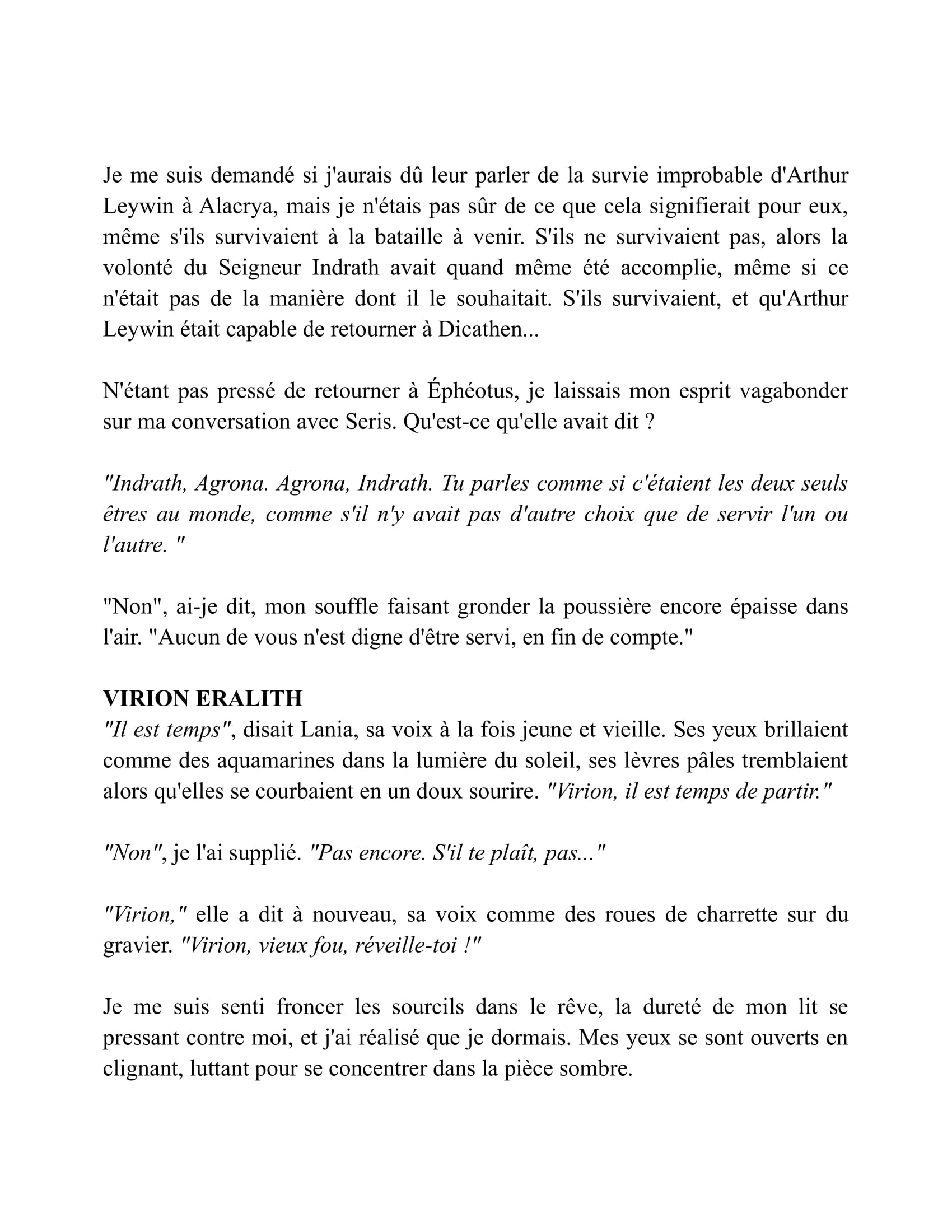 Je me suis demandé si j'aurais dû leur parler de la survie improbable d'Arthur Leywin à Alacrya, mais je n'étais pas sûr de ce que cela signifierait pour eux, même s'ils survivaient à la bataille à venir. S'ils ne survivaient pas, alors la volonté du Seigneur Indrath avait quand même été accomplie, même si ce n'était pas de la manière dont il le souhaitait. S'ils survivaient, et qu'Arthur Leywin était capable de retourner à Dicathen...

N'étant pas pressé de retourner à Éphéotus, je laissais mon esprit vagabonder sur ma conversation avec Seris. Qu'est-ce qu'elle avait dit ?

"Indrath, Agrona. Agrona, Indrath. Tu parles comme si c'étaient les deux seuls êtres au monde, comme s'il n'y avait pas d'autre choix que de servir l'un ou l'autre. "

"Non", ai-je dit, mon souffle faisant gronder la poussière encore épaisse dans l'air. "Aucun de vous n'est digne d'être servi, en fin de compte."

VIRION ERALITH
"Il est temps", disait Lania, sa voix à la fois jeune et vieille. Ses yeux brillaient comme des aquamarines dans la lumière du soleil, ses lèvres pâles tremblaient alors qu'elles se courbaient en un doux sourire. "Virion, il est temps de partir."

"Non", je l'ai supplié. "Pas encore. S'il te plaît, pas..."

"Virion," elle a dit à nouveau, sa voix comme des roues de charrette sur du gravier. "Virion, vieux fou, réveille-toi !"

Je me suis senti froncer les sourcils dans le rêve, la dureté de mon lit se pressant contre moi, et j'ai réalisé que je dormais. Mes yeux se sont ouverts en clignant, luttant pour se concentrer dans la pièce sombre.